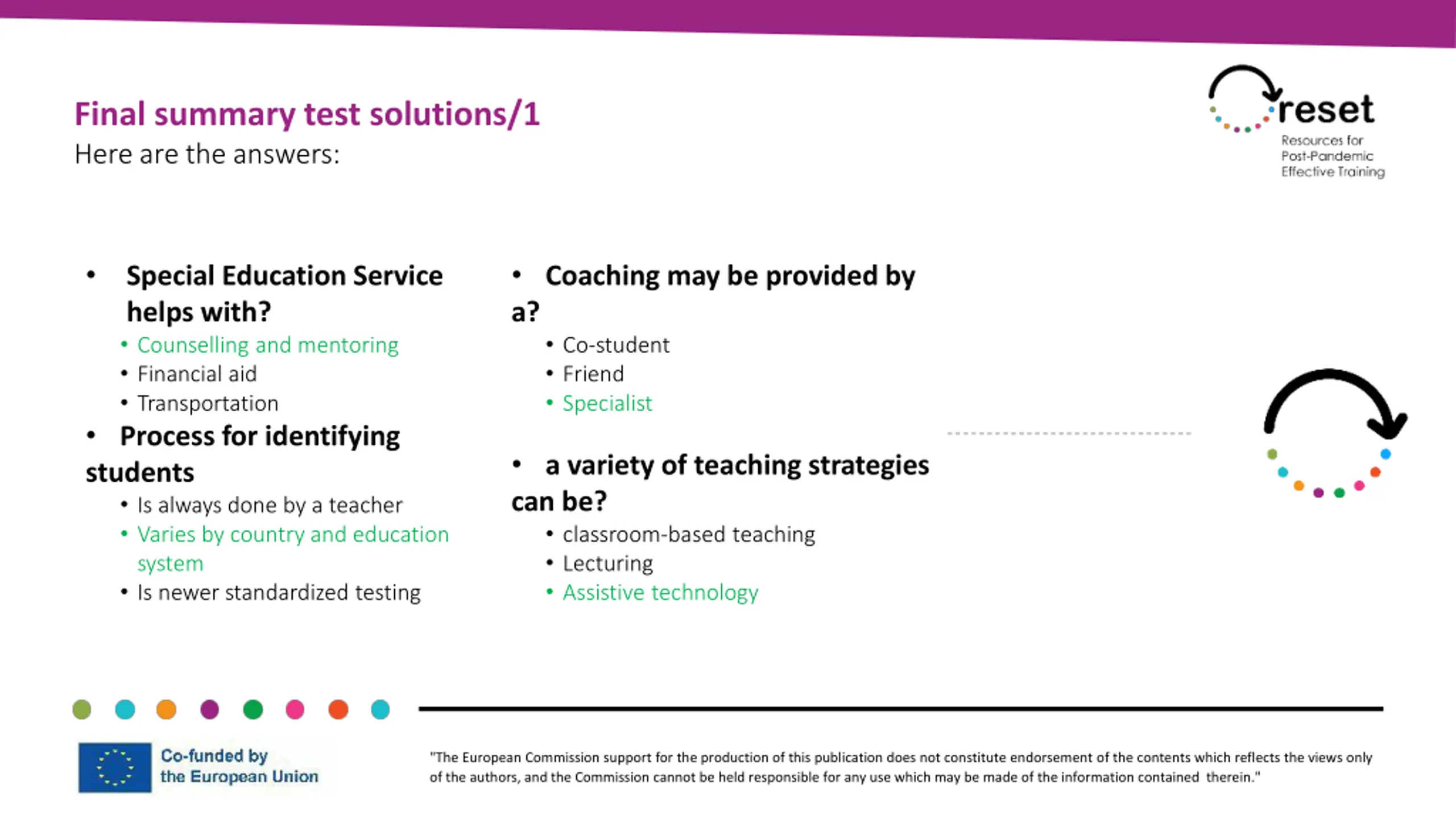 Final summary test solutions/1
Here are the answers:

reset
Resources for
Post-Pandemic
Effective Training

• Special Education Service helps with?
• Counselling and mentoring
• Financial aid
• Transportation

• Process for identifying students
• Is always done by a teacher
• Varies by country and education system
• Is newer standardized testing

• Coaching may be provided by a?
• Co-student
• Friend
• Specialist

• a variety of teaching strategies can be?
• classroom-based teaching
• Lecturing
• Assistive technology

Co-funded by the European Union

"The European Commission support for the production of this publication does not constitute endorsement of the contents which reflects the views only of the authors, and the Commission cannot be held responsible for any use which may be made of the information contained therein."